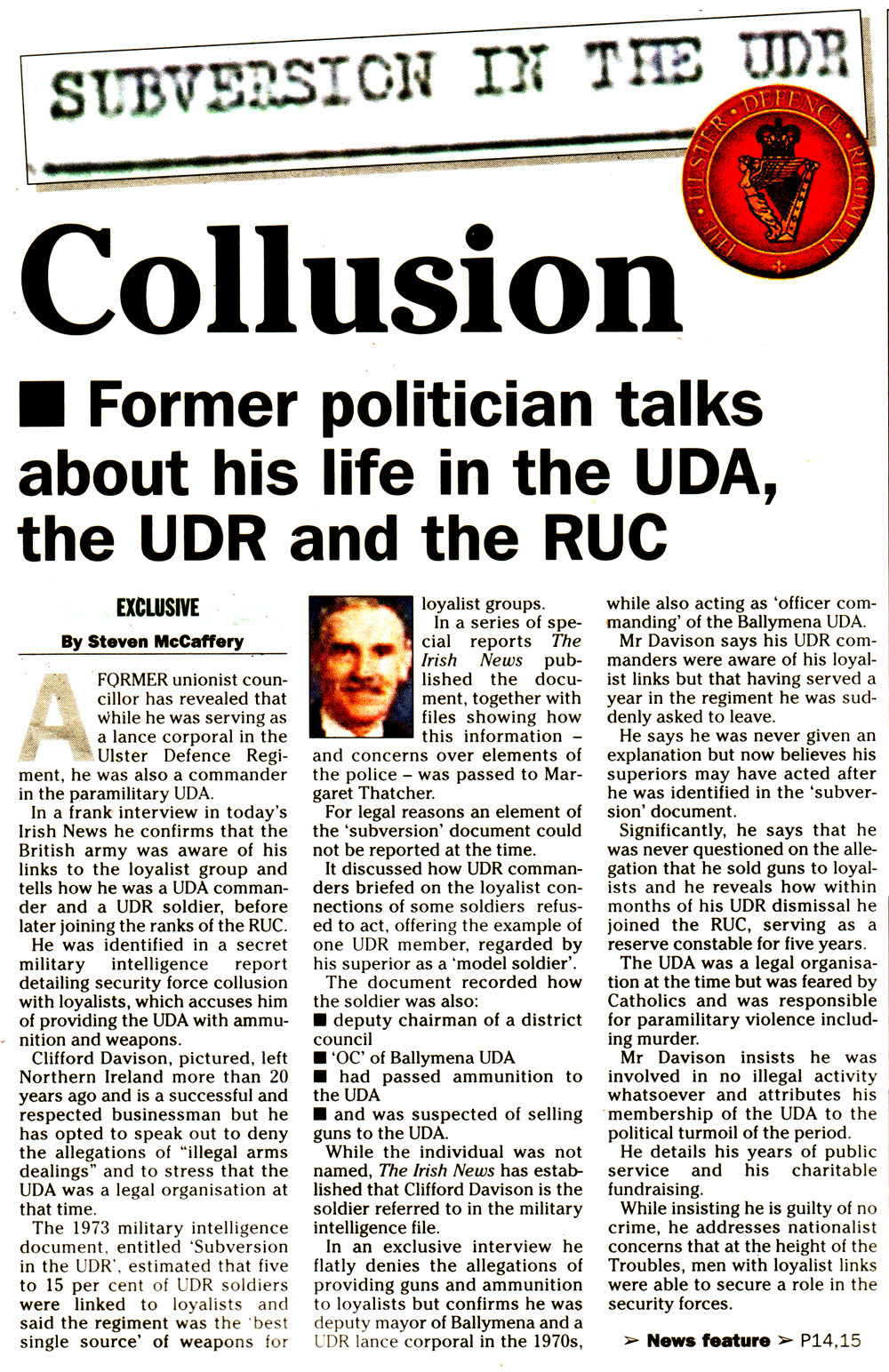 SUBVERSION IN THE UDR

THE ULSTER DEFENCE REGIMENT

Collusion

■ Former politician talks about his life in the UDA, the UDR and the RUC

EXCLUSIVE

By Steven McCaffery

A FORMER unionist councillor has revealed that while he was serving as a lance corporal in the Ulster Defence Regiment, he was also a commander in the paramilitary UDA.

In a frank interview in today's Irish News he confirms that the British army was aware of his links to the loyalist group and tells how he was a UDA commander and a UDR soldier, before later joining the ranks of the RUC.

He was identified in a secret military intelligence report detailing security force collusion with loyalists, which accuses him of providing the UDA with ammunition and weapons.

Clifford Davison, pictured, left Northern Ireland more than 20 years ago and is a successful and respected businessman but he has opted to speak out to deny the allegations of "illegal arms dealings" and to stress that the UDA was a legal organisation at that time.

The 1973 military intelligence document, entitled 'Subversion in the UDR', estimated that five to 15 per cent of UDR soldiers were linked to loyalists and said the regiment was the 'best single source' of weapons for loyalist groups.

In a series of special reports The Irish News published the document, together with files showing how this information – and concerns over elements of the police – was passed to Margaret Thatcher.

For legal reasons an element of the 'subversion' document could not be reported at the time.

It discussed how UDR commanders briefed on the loyalist connections of some soldiers refused to act, offering the example of one UDR member, regarded by his superior as a 'model soldier'.

The document recorded how the soldier was also:

■ deputy chairman of a district council

■ 'OC' of Ballymena UDA

■ had passed ammunition to the UDA

■ and was suspected of selling guns to the UDA.

While the individual was not named, The Irish News has established that Clifford Davison is the soldier referred to in the military intelligence file.

In an exclusive interview he flatly denies the allegations of providing guns and ammunition to loyalists but confirms he was deputy mayor of Ballymena and a UDR lance corporal in the 1970s, while also acting as 'officer commanding' of the Ballymena UDA.

Mr Davison says his UDR commanders were aware of his loyalist links but that having served a year in the regiment he was suddenly asked to leave.

He says he was never given an explanation but now believes his superiors may have acted after he was identified in the 'subversion' document.

Significantly, he says that he was never questioned on the allegation that he sold guns to loyalists and he reveals how within months of his UDR dismissal he joined the RUC, serving as a reserve constable for five years.

The UDA was a legal organisation at the time but was feared by Catholics and was responsible for paramilitary violence including murder.

Mr Davison insists he was involved in no illegal activity whatsoever and attributes his membership of the UDA to the political turmoil of the period.

He details his years of public service and his charitable fundraising.

While insisting he is guilty of no crime, he addresses nationalist concerns that at the height of the Troubles, men with loyalist links were able to secure a role in the security forces.

➢ News feature ➢ P14,15